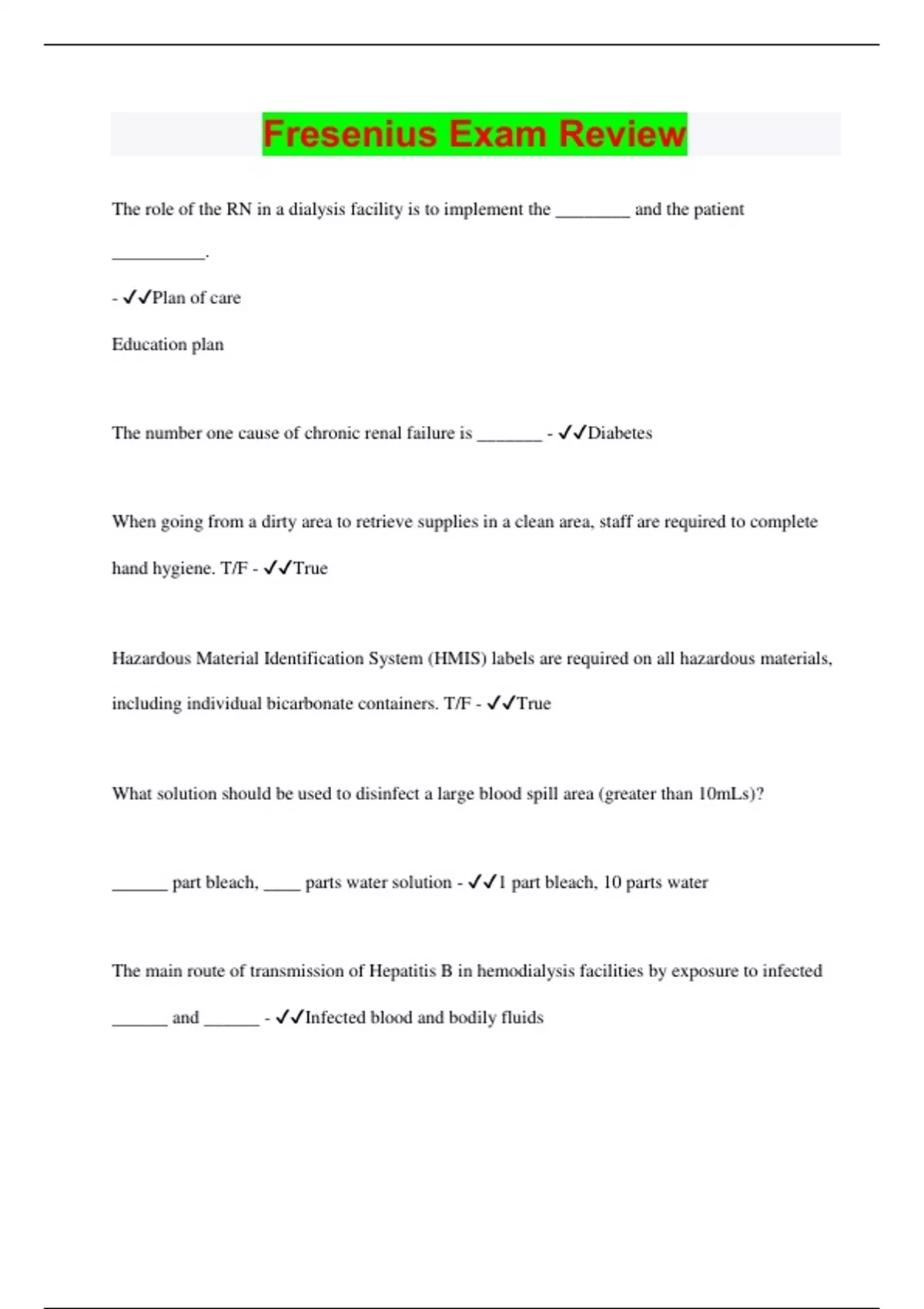 Fresenius Exam Review

The role of the RN in a dialysis facility is to implement the ________ and the patient __________.

- ✓✓Plan of care

Education plan

The number one cause of chronic renal failure is _______ - ✓✓Diabetes

When going from a dirty area to retrieve supplies in a clean area, staff are required to complete hand hygiene. T/F - ✓✓True

Hazardous Material Identification System (HMIS) labels are required on all hazardous materials, including individual bicarbonate containers. T/F - ✓✓True

What solution should be used to disinfect a large blood spill area (greater than 10mLs)?

______ part bleach, ____ parts water solution - ✓✓1 part bleach, 10 parts water

The main route of transmission of Hepatitis B in hemodialysis facilities by exposure to infected ______ and ______ - ✓✓Infected blood and bodily fluids